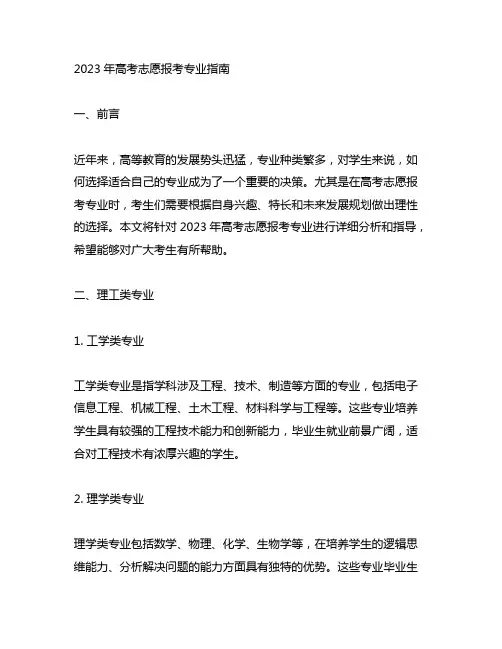 2023 年高考志愿报考专业指南

一、前言

近年来，高等教育的发展势头迅猛，专业种类繁多，对学生来说，如何选择适合自己的专业成为了一个重要的决策。尤其是在高考志愿报考专业时，考生们需要根据自身兴趣、特长和未来发展规划做出理性的选择。本文将针对 2023 年高考志愿报考专业进行详细分析和指导，希望能够对广大考生有所帮助。

二、理工类专业

1. 工学类专业

工学类专业是指学科涉及工程、技术、制造等方面的专业，包括电子信息工程、机械工程、土木工程、材料科学与工程等。这些专业培养学生具有较强的工程技术能力和创新能力，毕业生就业前景广阔，适合对工程技术有浓厚兴趣的学生。

2. 理学类专业

理学类专业包括数学、物理、化学、生物学等，在培养学生的逻辑思维能力、分析解决问题的能力方面具有独特的优势。这些专业毕业生